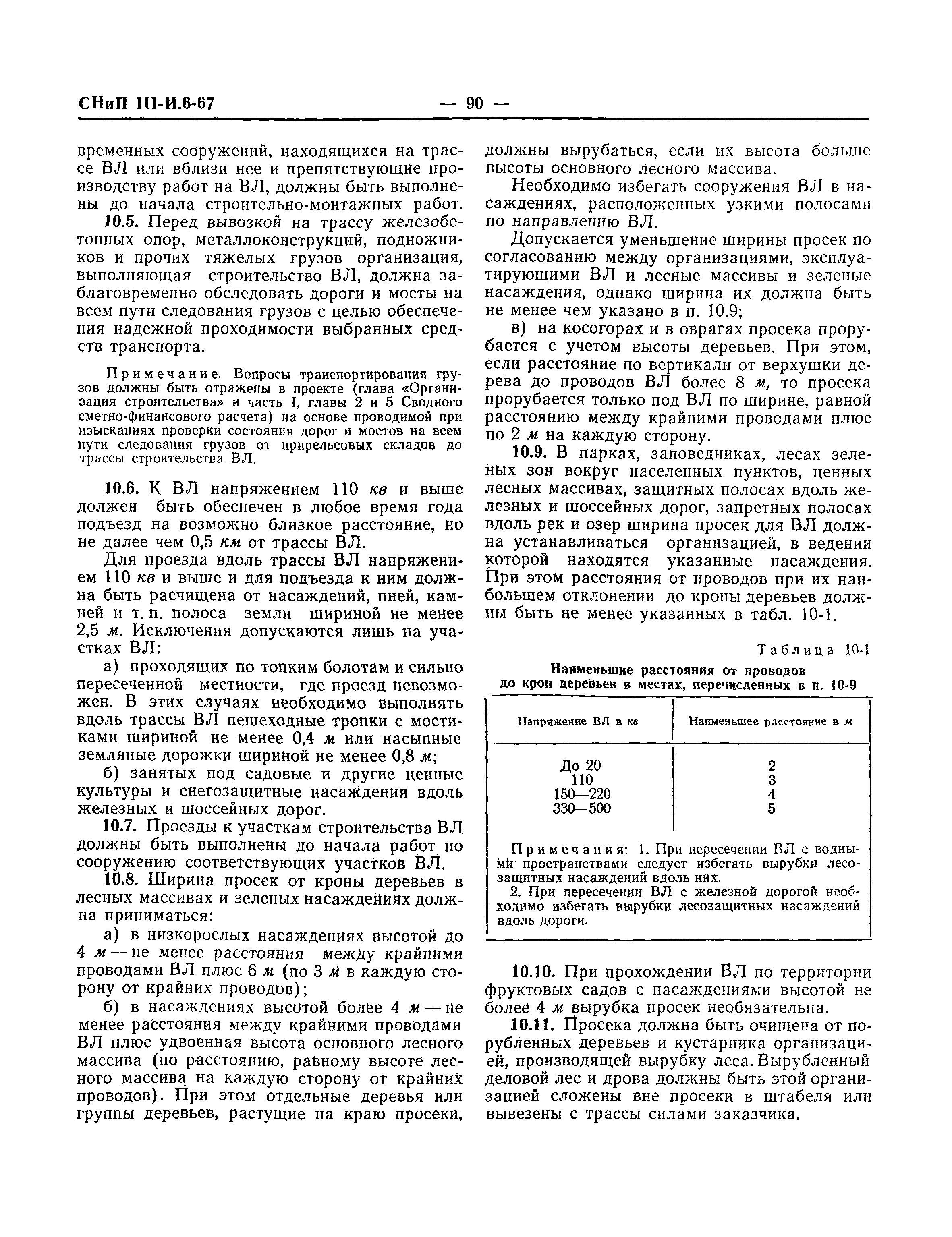 СНиП III-И.6-67 — 90 —

временных сооружений, находящихся на трассе ВЛ или вблизи нее и препятствующие производству работ на ВЛ, должны быть выполнены до начала строительно-монтажных работ.

10.5. Перед вывозкой на трассу железобетонных опор, металлоконструкций, подножников и прочих тяжелых грузов организация, выполняющая строительство ВЛ, должна заблаговременно обследовать дороги и мосты на всем пути следования грузов с целью обеспечения надежной проходимости выбранных средств транспорта.

Примечание. Вопросы транспортирования грузов должны быть отражены в проекте (глава «Организация строительства» и часть I, главы 2 и 5 Сводного сметно-финансового расчета) на основе проводимой при изысканиях проверки состояния дорог и мостов на всем пути следования грузов от прирельсовых складов до трассы строительства ВЛ.

10.6. К ВЛ напряжением 110 кв и выше должен быть обеспечен в любое время года подъезд на возможно близкое расстояние, но не далее чем 0,5 км от трассы ВЛ.

Для проезда вдоль трассы ВЛ напряжением 110 кв и выше и для подъезда к ним должна быть расчищена от насаждений, пней, камней и т. п. полоса земли шириной не менее 2,5 м. Исключения допускаются лишь на участках ВЛ:

а) проходящих по топким болотам и сильно пересеченной местности, где проезд невозможен. В этих случаях необходимо выполнять вдоль трассы ВЛ пешеходные тропки с мостиками шириной не менее 0,4 м или насыпные земляные дорожки шириной не менее 0,8 м;

б) занятых под садовые и другие ценные культуры и снегозащитные насаждения вдоль железных и шоссейных дорог.

10.7. Проезды к участкам строительства ВЛ должны быть выполнены до начала работ по сооружению соответствующих участков ВЛ.

10.8. Ширина просек от кроны деревьев в лесных массивах и зеленых насаждениях должна приниматься:

а) в низкорослых насаждениях высотой до 4 м — не менее расстояния между крайними проводами ВЛ плюс 6 м (по 3 м в каждую сторону от крайних проводов);

б) в насаждениях высотой более 4 м — не менее расстояния между крайними проводами ВЛ плюс удвоенная высота основного лесного массива (по расстоянию, равному высоте лесного массива на каждую сторону от крайних проводов). При этом отдельные деревья или группы деревьев, растущие на краю просеки, должны вырубаться, если их высота больше высоты основного лесного массива.

Необходимо избегать сооружения ВЛ в насаждениях, расположенных узкими полосами по направлению ВЛ.

Допускается уменьшение ширины просек по согласованию между организациями, эксплуатирующими ВЛ и лесные массивы и зеленые насаждения, однако ширина их должна быть не менее чем указано в п. 10.9;

в) на косогорах и в оврагах просека прорубается с учетом высоты деревьев. При этом, если расстояние по вертикали от верхушки дерева до проводов ВЛ более 8 м, то просека прорубается только под ВЛ по ширине, равной расстоянию между крайними проводами плюс по 2 м на каждую сторону.

10.9. В парках, заповедниках, лесах зеленых зон вокруг населенных пунктов, ценных лесных массивах, защитных полосах вдоль железных и шоссейных дорог, запретных полосах вдоль рек и озер ширина просек для ВЛ должна устанавливаться организацией, в ведении которой находятся указанные насаждения. При этом расстояния от проводов при их наибольшем отклонении до кроны деревьев должны быть не менее указанных в табл. 10-1.

Таблица 10-1

Наименьшие расстояния от проводов до крон деревьев в местах, перечисленных в п. 10-9

| Напряжение ВЛ в кв | Наименьшее расстояние в м |
|---|---|
| До 20 | 2 |
| 110 | 3 |
| 150—220 | 4 |
| 330—500 | 5 |

Примечания: 1. При пересечении ВЛ с водными пространствами следует избегать вырубки лесозащитных насаждений вдоль них.

2. При пересечении ВЛ с железной дорогой необходимо избегать вырубки лесозащитных насаждений вдоль дороги.

10.10. При прохождении ВЛ по территории фруктовых садов с насаждениями высотой не более 4 м вырубка просек необязательна.

10.11. Просека должна быть очищена от порубленных деревьев и кустарника организацией, производящей вырубку леса. Вырубленный деловой лес и дрова должны быть этой организацией сложены вне просеки в штабеля или вывезены с трассы силами заказчика.